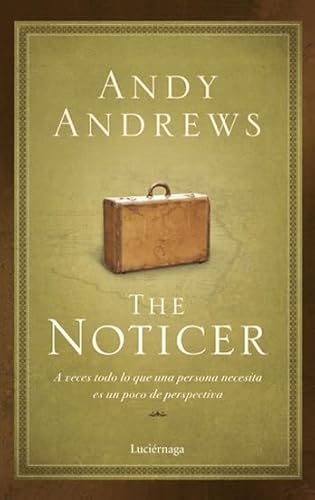 ANDY ANDREWS

THE NOTICER

A veces todo lo que una persona necesita es un poco de perspectiva

Luciérnaga